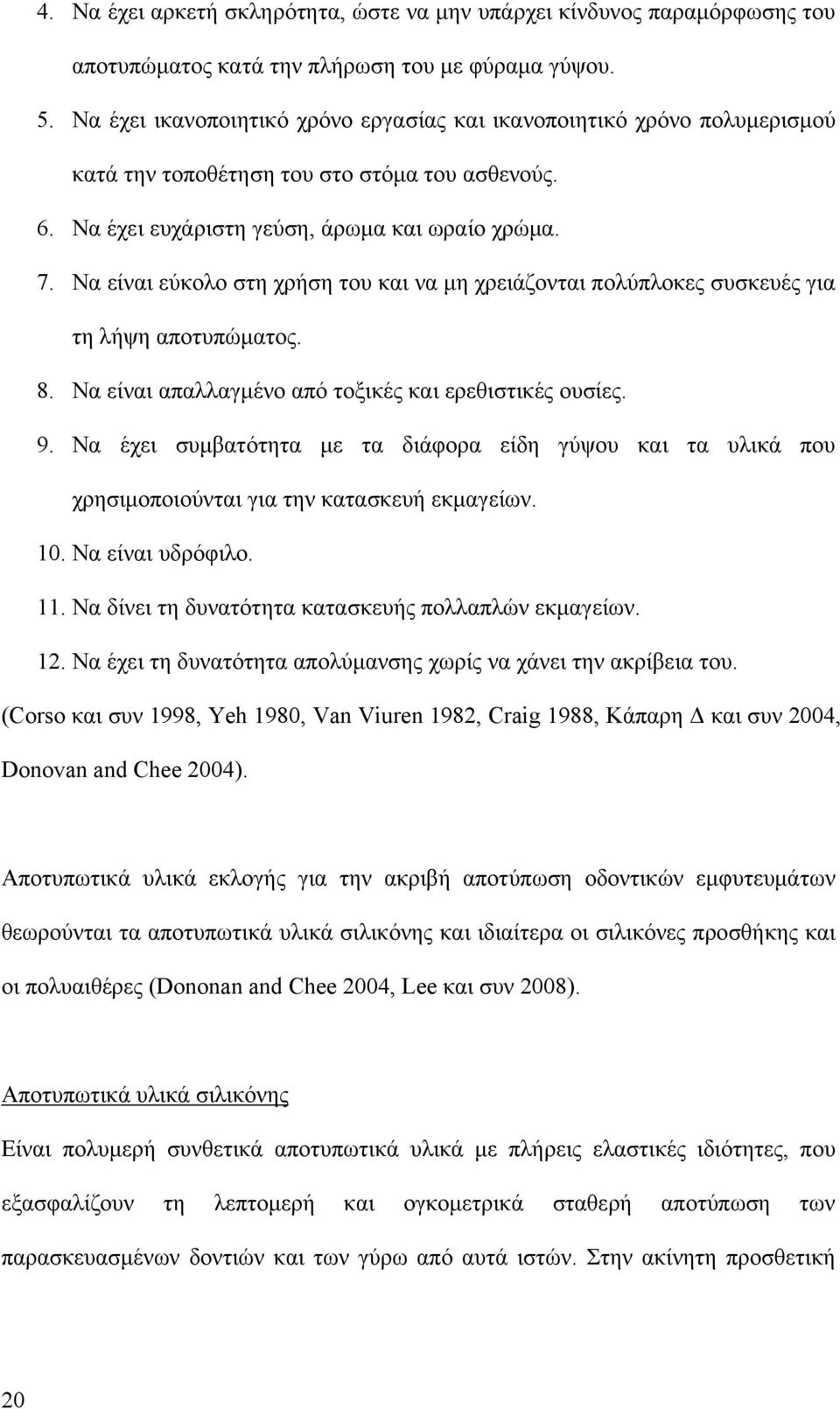 4. Να έχει αρκετή σκληρότητα, ώστε να μην υπάρχει κίνδυνος παραμόρφωσης του αποτυπώματος κατά την πλήρωση του με φύραμα γύψου.

5. Να έχει ικανοποιητικό χρόνο εργασίας και ικανοποιητικό χρόνο πολυμερισμού κατά την τοποθέτηση του στο στόμα του ασθενούς.

6. Να έχει ευχάριστη γεύση, άρωμα και ωραίο χρώμα.

7. Να είναι εύκολο στη χρήση του και να μη χρειάζονται πολύπλοκες συσκευές για τη λήψη αποτυπώματος.

8. Να είναι απαλλαγμένο από τοξικές και ερεθιστικές ουσίες.

9. Να έχει συμβατότητα με τα διάφορα είδη γύψου και τα υλικά που χρησιμοποιούνται για την κατασκευή εκμαγείων.

10. Να είναι υδρόφιλο.

11. Να δίνει τη δυνατότητα κατασκευής πολλαπλών εκμαγείων.

12. Να έχει τη δυνατότητα απολύμανσης χωρίς να χάνει την ακρίβεια του.

(Corso και συν 1998, Yeh 1980, Van Viuren 1982, Craig 1988, Κάπαρη Δ και συν 2004, Donovan and Chee 2004).

Αποτυπωτικά υλικά εκλογής για την ακριβή αποτύπωση οδοντικών εμφυτευμάτων θεωρούνται τα αποτυπωτικά υλικά σιλικόνης και ιδιαίτερα οι σιλικόνες προσθήκης και οι πολυαιθέρες (Dononan and Chee 2004, Lee και συν 2008).

Αποτυπωτικά υλικά σιλικόνης

Είναι πολυμερή συνθετικά αποτυπωτικά υλικά με πλήρεις ελαστικές ιδιότητες, που εξασφαλίζουν τη λεπτομερή και ογκομετρικά σταθερή αποτύπωση των παρασκευασμένων δοντιών και των γύρω από αυτά ιστών. Στην ακίνητη προσθετική

20